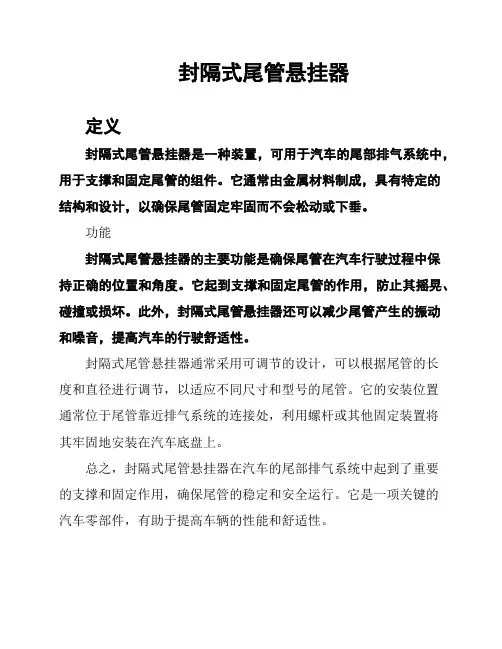 封隔式尾管悬挂器

定义

封隔式尾管悬挂器是一种装置，可用于汽车的尾部排气系统中，用于支撑和固定尾管的组件。它通常由金属材料制成，具有特定的结构和设计，以确保尾管固定牢固而不会松动或下垂。

功能

封隔式尾管悬挂器的主要功能是确保尾管在汽车行驶过程中保持正确的位置和角度。它起到支撑和固定尾管的作用，防止其摇晃、碰撞或损坏。此外，封隔式尾管悬挂器还可以减少尾管产生的振动和噪音，提高汽车的行驶舒适性。

封隔式尾管悬挂器通常采用可调节的设计，可以根据尾管的长度和直径进行调节，以适应不同尺寸和型号的尾管。它的安装位置通常位于尾管靠近排气系统的连接处，利用螺杆或其他固定装置将其牢固地安装在汽车底盘上。

总之，封隔式尾管悬挂器在汽车的尾部排气系统中起到了重要的支撑和固定作用，确保尾管的稳定和安全运行。它是一项关键的汽车零部件，有助于提高车辆的性能和舒适性。